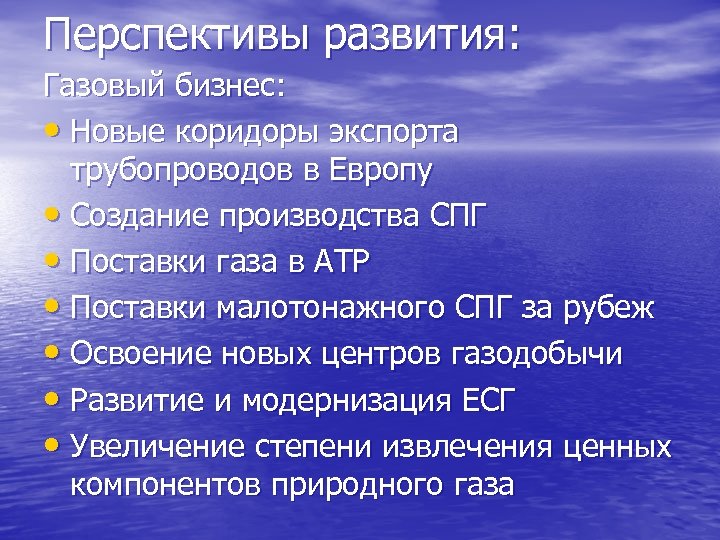 Перспективы развития:

Газовый бизнес:

• Новые коридоры экспорта трубопроводов в Европу
• Создание производства СПГ
• Поставки газа в АТР
• Поставки малотонажного СПГ за рубеж
• Освоение новых центров газодобычи
• Развитие и модернизация ЕСГ
• Увеличение степени извлечения ценных компонентов природного газа